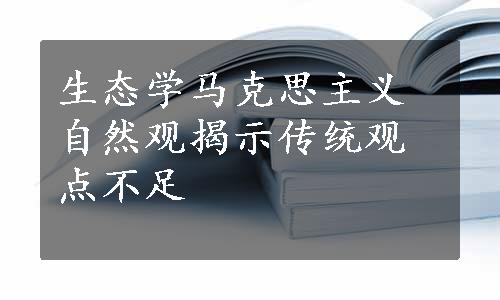 生态学马克思主义自然观揭示传统观点不足